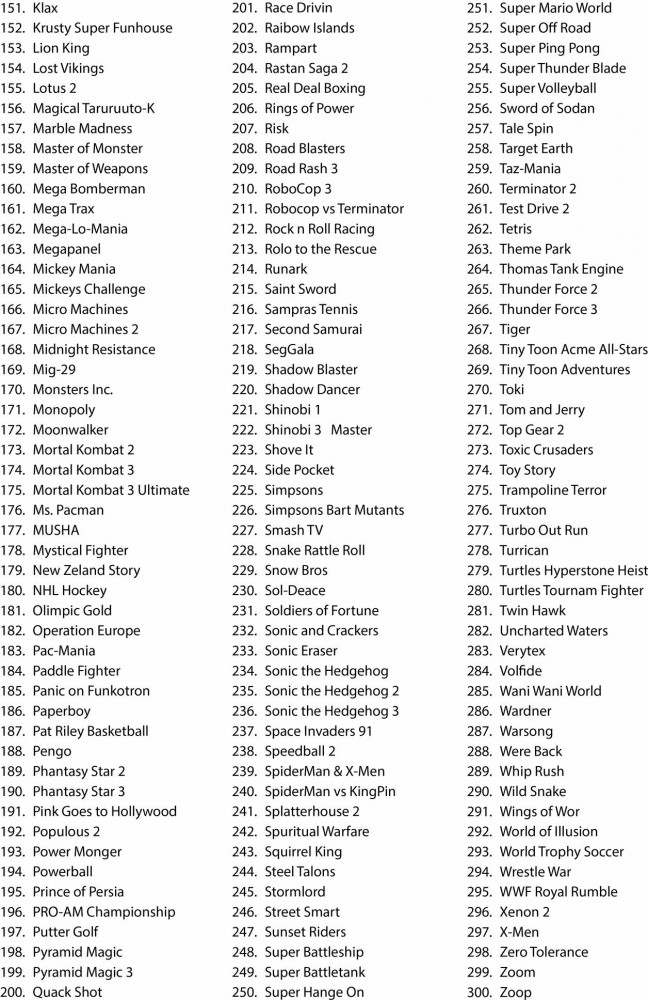 151. Klax
152. Krusty Super Funhouse
153. Lion King
154. Lost Vikings
155. Lotus 2
156. Magical Taruruuto-K
157. Marble Madness
158. Master of Monster
159. Master of Weapons
160. Mega Bomberman
161. Mega Trax
162. Mega-Lo-Mania
163. Megapanel
164. Mickey Mania
165. Mickeys Challenge
166. Micro Machines
167. Micro Machines 2
168. Midnight Resistance
169. Mig-29
170. Monsters Inc.
171. Monopoly
172. Moonwalker
173. Mortal Kombat 2
174. Mortal Kombat 3
175. Mortal Kombat 3 Ultimate
176. Ms. Pacman
177. MUSHA
178. Mystical Fighter
179. New Zeland Story
180. NHL Hockey
181. Olimpic Gold
182. Operation Europe
183. Pac-Mania
184. Paddle Fighter
185. Panic on Funkotron
186. Paperboy
187. Pat Riley Basketball
188. Pengo
189. Phantasy Star 2
190. Phantasy Star 3
191. Pink Goes to Hollywood
192. Populous 2
193. Power Monger
194. Powerball
195. Prince of Persia
196. PRO-AM Championship
197. Putter Golf
198. Pyramid Magic
199. Pyramid Magic 3
200. Quack Shot
201. Race Drivin
202. Raibow Islands
203. Rampart
204. Rastan Saga 2
205. Real Deal Boxing
206. Rings of Power
207. Risk
208. Road Blasters
209. Road Rash 3
210. RoboCop 3
211. Robocop vs Terminator
212. Rock n Roll Racing
213. Rolo to the Rescue
214. Runark
215. Saint Sword
216. Sampras Tennis
217. Second Samurai
218. SegGala
219. Shadow Blaster
220. Shadow Dancer
221. Shinobi 1
222. Shinobi 3 Master
223. Shove It
224. Side Pocket
225. Simpsons
226. Simpsons Bart Mutants
227. Smash TV
228. Snake Rattle Roll
229. Snow Bros
230. Sol-Deace
231. Soldiers of Fortune
232. Sonic and Crackers
233. Sonic Eraser
234. Sonic the Hedgehog
235. Sonic the Hedgehog 2
236. Sonic the Hedgehog 3
237. Space Invaders 91
238. Speedball 2
239. SpiderMan & X-Men
240. SpiderMan vs KingPin
241. Splatterhouse 2
242. Spuritual Warfare
243. Squirrel King
244. Steel Talons
245. Stormlord
246. Street Smart
247. Sunset Riders
248. Super Battleship
249. Super Battletank
250. Super Hange On
251. Super Mario World
252. Super Off Road
253. Super Ping Pong
254. Super Thunder Blade
255. Super Volleyball
256. Sword of Sodan
257. Tale Spin
258. Target Earth
259. Taz-Mania
260. Terminator 2
261. Test Drive 2
262. Tetris
263. Theme Park
264. Thomas Tank Engine
265. Thunder Force 2
266. Thunder Force 3
267. Tiger
268. Tiny Toon Acme All-Stars
269. Tiny Toon Adventures
270. Toki
271. Tom and Jerry
272. Top Gear 2
273. Toxic Crusaders
274. Toy Story
275. Trampoline Terror
276. Truxton
277. Turbo Out Run
278. Turrican
279. Turtles Hyperstone Heist
280. Turtles Tournam Fighter
281. Twin Hawk
282. Uncharted Waters
283. Verytex
284. Volfide
285. Wani Wani World
286. Wardner
287. Warsong
288. Were Back
289. Whip Rush
290. Wild Snake
291. Wings of Wor
292. World of Illusion
293. World Trophy Soccer
294. Wrestle War
295. WWF Royal Rumble
296. Xenon 2
297. X-Men
298. Zero Tolerance
299. Zoom
300. Zoop